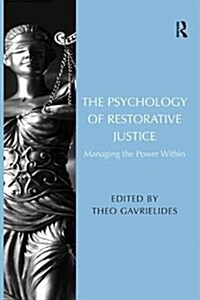 R

THE PSYCHOLOGY OF RESTORATIVE JUSTICE

Managing the Power Within

EDITED BY
THEO GAVRIELIDES